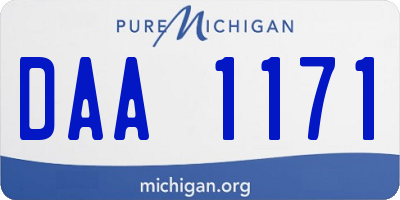 PURE MICHIGAN

DAA 1171

michigan.org